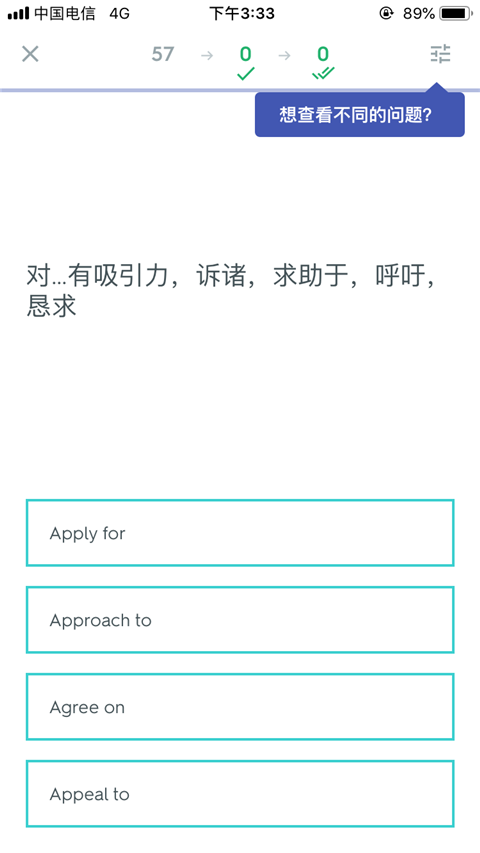 中国电信 4G 下午3:33 89%

57 → 0 → 0

想查看不同的问题?

对...有吸引力，诉诸，求助于，呼吁，恳求

Apply for

Approach to

Agree on

Appeal to